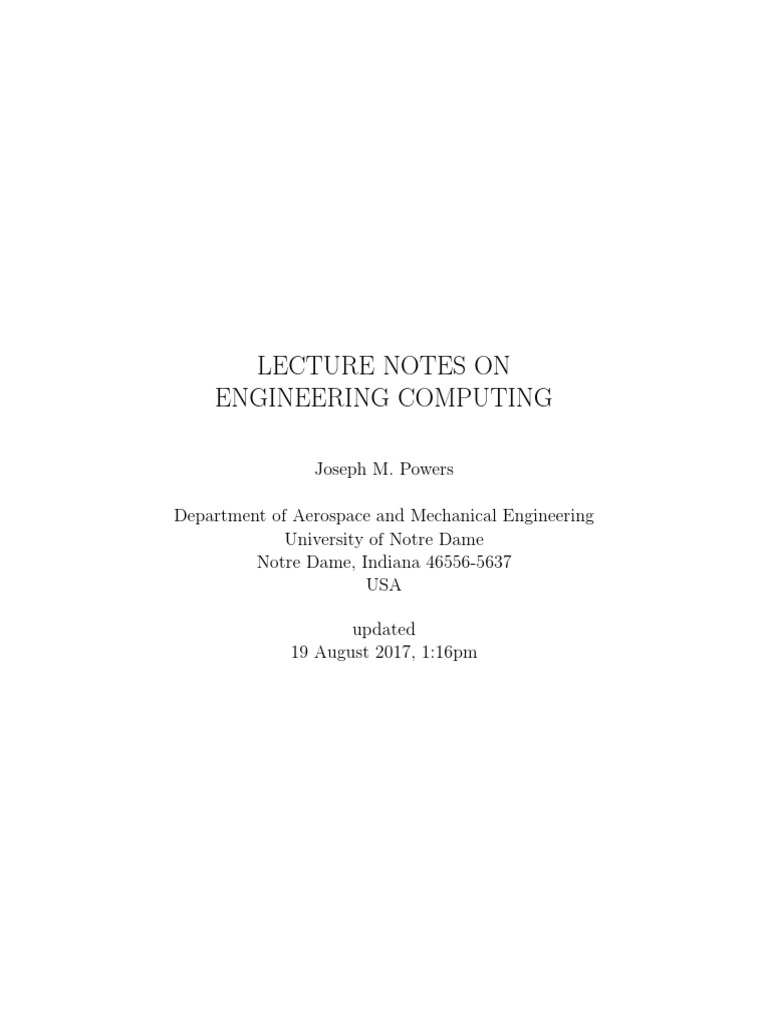 LECTURE NOTES ON
ENGINEERING COMPUTING

Joseph M. Powers

Department of Aerospace and Mechanical Engineering
University of Notre Dame
Notre Dame, Indiana 46556-5637
USA

updated
19 August 2017, 1:16pm